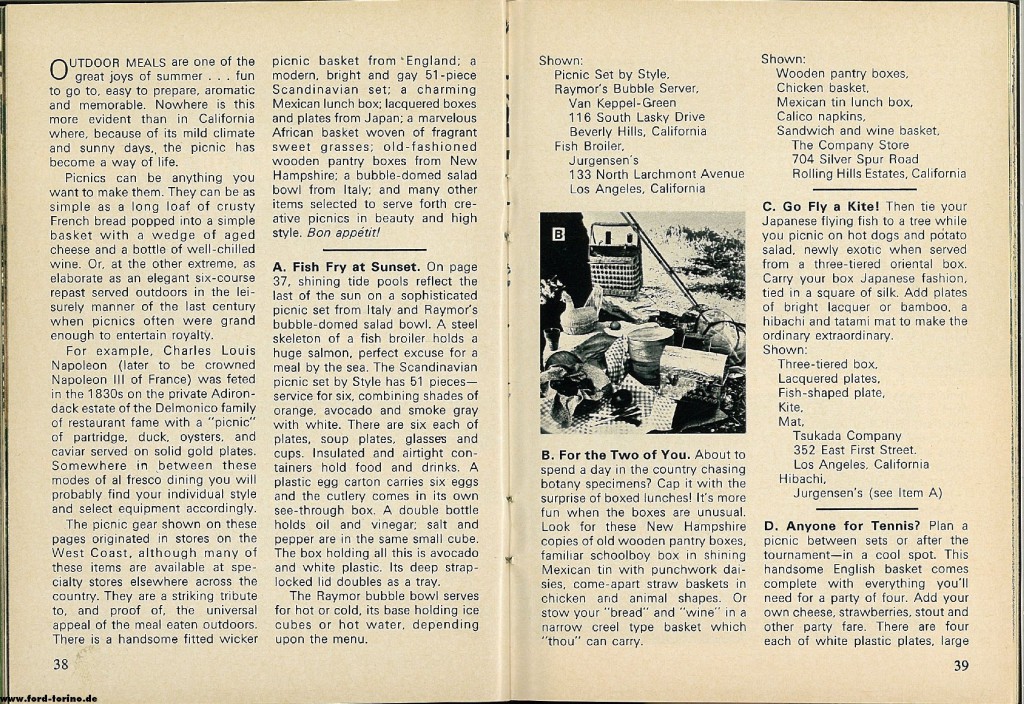 OUTDOOR MEALS are one of the great joys of summer . . . fun to go to, easy to prepare, aromatic and memorable. Nowhere is this more evident than in California where, because of its mild climate and sunny days, the picnic has become a way of life.

Picnics can be anything you want to make them. They can be as simple as a long loaf of crusty French bread popped into a simple basket with a wedge of aged cheese and a bottle of well-chilled wine. Or, at the other extreme, as elaborate as an elegant six-course repast served outdoors in the leisurely manner of the last century when picnics often were grand enough to entertain royalty.

For example, Charles Louis Napoleon (later to be crowned Napoleon III of France) was feted in the 1830s on the private Adirondack estate of the Delmonico family of restaurant fame with a "picnic" of partridge, duck, oysters, and caviar served on solid gold plates. Somewhere in between these modes of al fresco dining you will probably find your individual style and select equipment accordingly.

The picnic gear shown on these pages originated in stores on the West Coast, although many of these items are available at specialty stores elsewhere across the country. They are a striking tribute to, and proof of, the universal appeal of the meal eaten outdoors. There is a handsome fitted wicker picnic basket from England; a modern, bright and gay 51-piece Scandinavian set; a charming Mexican lunch box; lacquered boxes and plates from Japan; a marvelous African basket woven of fragrant sweet grasses; old-fashioned wooden pantry boxes from New Hampshire; a bubble-domed salad bowl from Italy; and many other items selected to serve forth creative picnics in beauty and high style. Bon appétit!

A. Fish Fry at Sunset. On page 37, shining tide pools reflect the last of the sun on a sophisticated picnic set from Italy and Raymor's bubble-domed salad bowl. A steel skeleton of a fish broiler holds a huge salmon, perfect excuse for a meal by the sea. The Scandinavian picnic set by Style has 51 pieces—service for six, combining shades of orange, avocado and smoke gray with white. There are six each of plates, soup plates, glasses and cups. Insulated and airtight containers hold food and drinks. A plastic egg carton carries six eggs and the cutlery comes in its own see-through box. A double bottle holds oil and vinegar; salt and pepper are in the same small cube. The box holding all this is avocado and white plastic. Its deep strap-locked lid doubles as a tray.

The Raymor bubble bowl serves for hot or cold, its base holding ice cubes or hot water, depending upon the menu.

38

Shown:
Picnic Set by Style,
Raymor's Bubble Server,
Van Keppel-Green
116 South Lasky Drive
Beverly Hills, California
Fish Broiler,
Jurgensen's
133 North Larchmont Avenue
Los Angeles, California

B

B. For the Two of You. About to spend a day in the country chasing botany specimens? Cap it with the surprise of boxed lunches! It's more fun when the boxes are unusual. Look for these New Hampshire copies of old wooden pantry boxes, familiar schoolboy box in shining Mexican tin with punchwork daisies, come-apart straw baskets in chicken and animal shapes. Or stow your "bread" and "wine" in a narrow creel type basket which "thou" can carry.

Shown:
Wooden pantry boxes,
Chicken basket,
Mexican tin lunch box,
Calico napkins,
Sandwich and wine basket,
The Company Store
704 Silver Spur Road
Rolling Hills Estates, California

C. Go Fly a Kite! Then tie your Japanese flying fish to a tree while you picnic on hot dogs and potato salad, newly exotic when served from a three-tiered oriental box. Carry your box Japanese fashion, tied in a square of silk. Add plates of bright lacquer or bamboo, a hibachi and tatami mat to make the ordinary extraordinary.
Shown:
Three-tiered box,
Lacquered plates,
Fish-shaped plate,
Kite,
Mat,
Tsukada Company
352 East First Street
Los Angeles, California
Hibachi,
Jurgensen's (see Item A)

D. Anyone for Tennis? Plan a picnic between sets or after the tournament—in a cool spot. This handsome English basket comes complete with everything you'll need for a party of four. Add your own cheese, strawberries, stout and other party fare. There are four each of white plastic plates, large

39

www.ford-torino.de